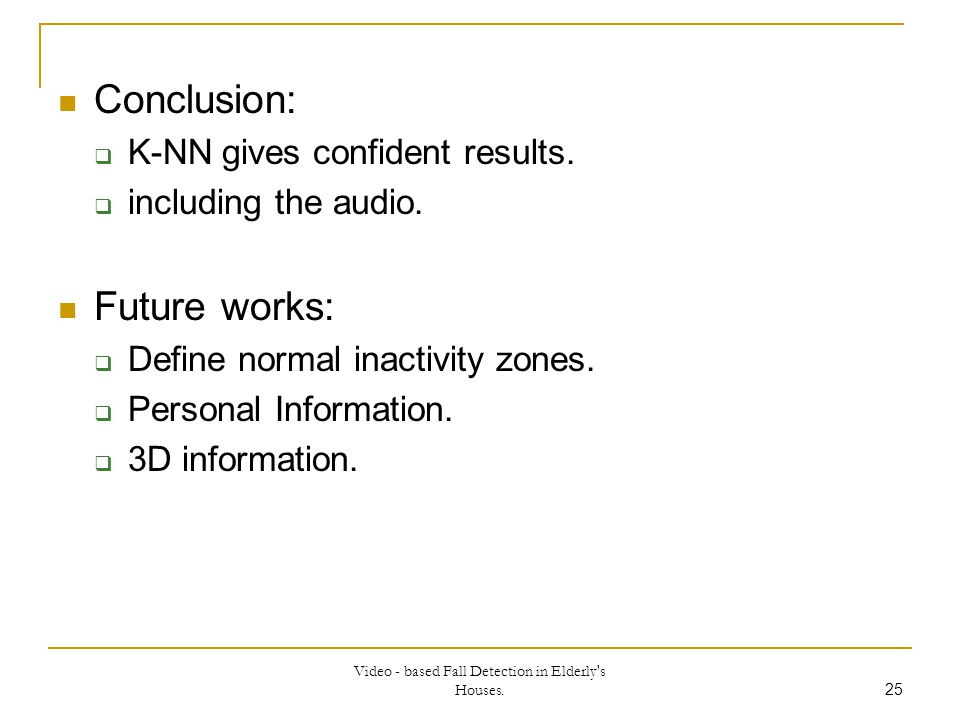 Conclusion:
K-NN gives confident results.
including the audio.

Future works:
Define normal inactivity zones.
Personal Information.
3D information.

Video - based Fall Detection in Elderly's Houses.

25